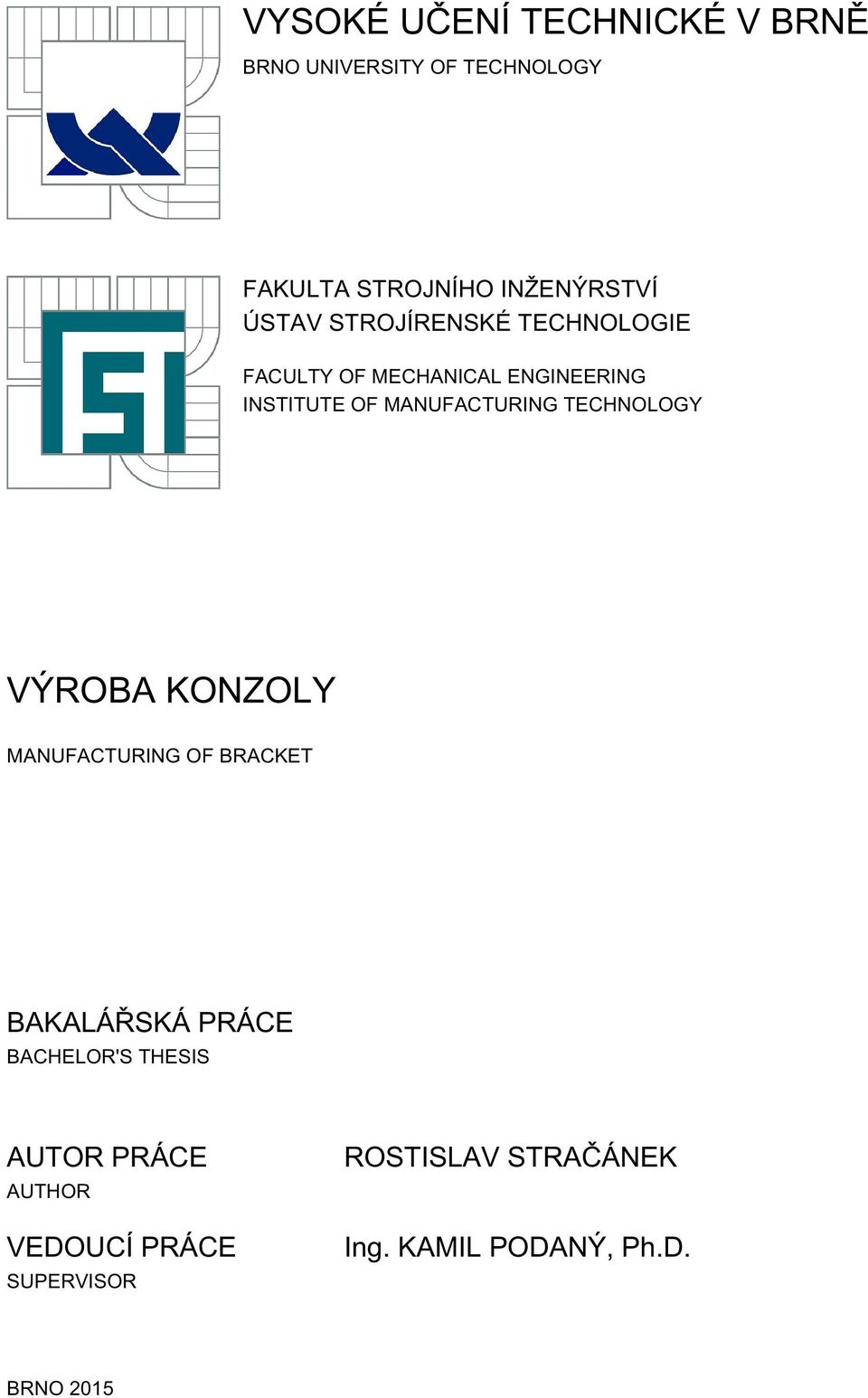 VYSOKÉ UČENÍ TECHNICKÉ V BRNĚ
BRNO UNIVERSITY OF TECHNOLOGY

FAKULTA STROJNÍHO INŽENÝRSTVÍ
ÚSTAV STROJÍRENSKÉ TECHNOLOGIE

FACULTY OF MECHANICAL ENGINEERING
INSTITUTE OF MANUFACTURING TECHNOLOGY

VÝROBA KONZOLY

MANUFACTURING OF BRACKET

BAKALÁŘSKÁ PRÁCE
BACHELOR'S THESIS

AUTOR PRÁCE
AUTHOR

ROSTISLAV STRAČÁNEK

VEDOUCÍ PRÁCE
SUPERVISOR

Ing. KAMIL PODANÝ, Ph.D.

BRNO 2015